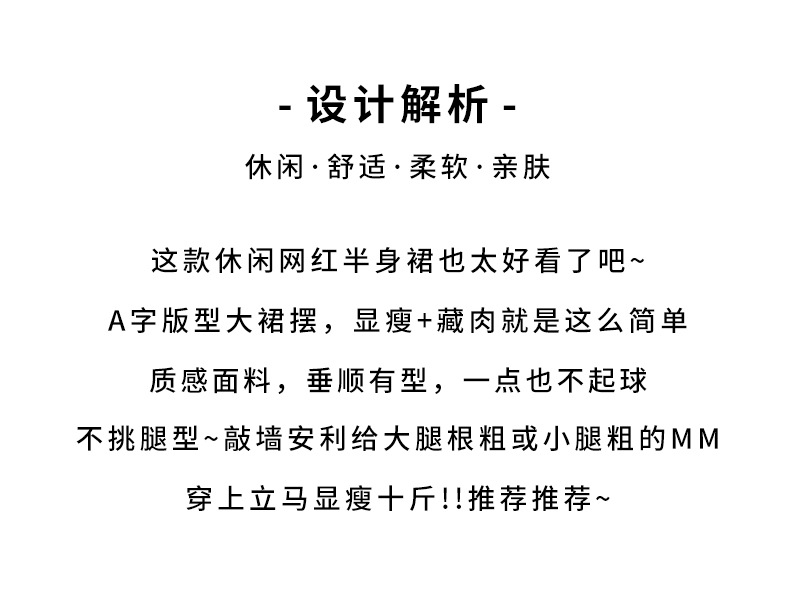 - 设计解析 -

休闲·舒适·柔软·亲肤

这款休闲网红半身裙也太好看了吧~

A字版型大裙摆，显瘦+藏肉就是这么简单

质感面料，垂顺有型，一点也不起球

不挑腿型~敲墙安利给大腿根粗或小腿粗的MM

穿上立马显瘦十斤!!推荐推荐~